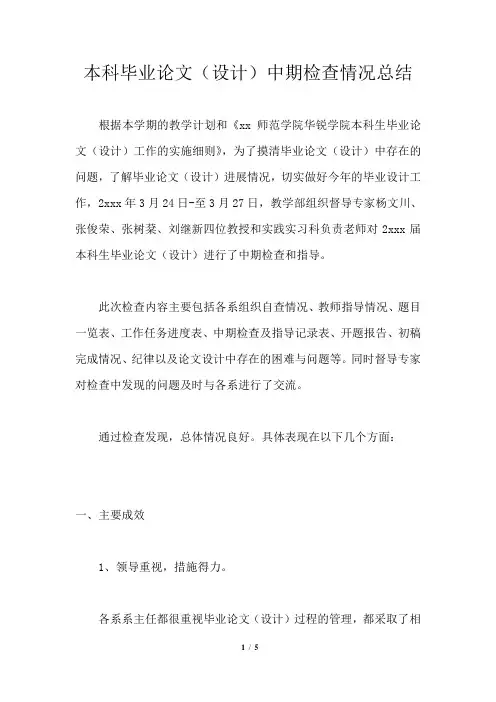 本科毕业论文（设计）中期检查情况总结

根据本学期的教学计划和《xx 师范学院华锐学院本科生毕业论文（设计）工作的实施细则》，为了摸清毕业论文（设计）中存在的问题，了解毕业论文（设计）进展情况，切实做好今年的毕业设计工作，2xxx 年 3 月 24 日-至 3 月 27 日，教学部组织督导专家杨文川、张俊荣、张树棻、刘继新四位教授和实践实习科负责老师对 2xxx 届本科生毕业论文（设计）进行了中期检查和指导。

此次检查内容主要包括各系组织自查情况、教师指导情况、题目一览表、工作任务进度表、中期检查及指导记录表、开题报告、初稿完成情况、纪律以及论文设计中存在的困难与问题等。同时督导专家对检查中发现的问题及时与各系进行了交流。

通过检查发现，总体情况良好。具体表现在以下几个方面：

一、主要成效

1、领导重视，措施得力。

各系系主任都很重视毕业论文（设计）过程的管理，都采取了相

1 / 5